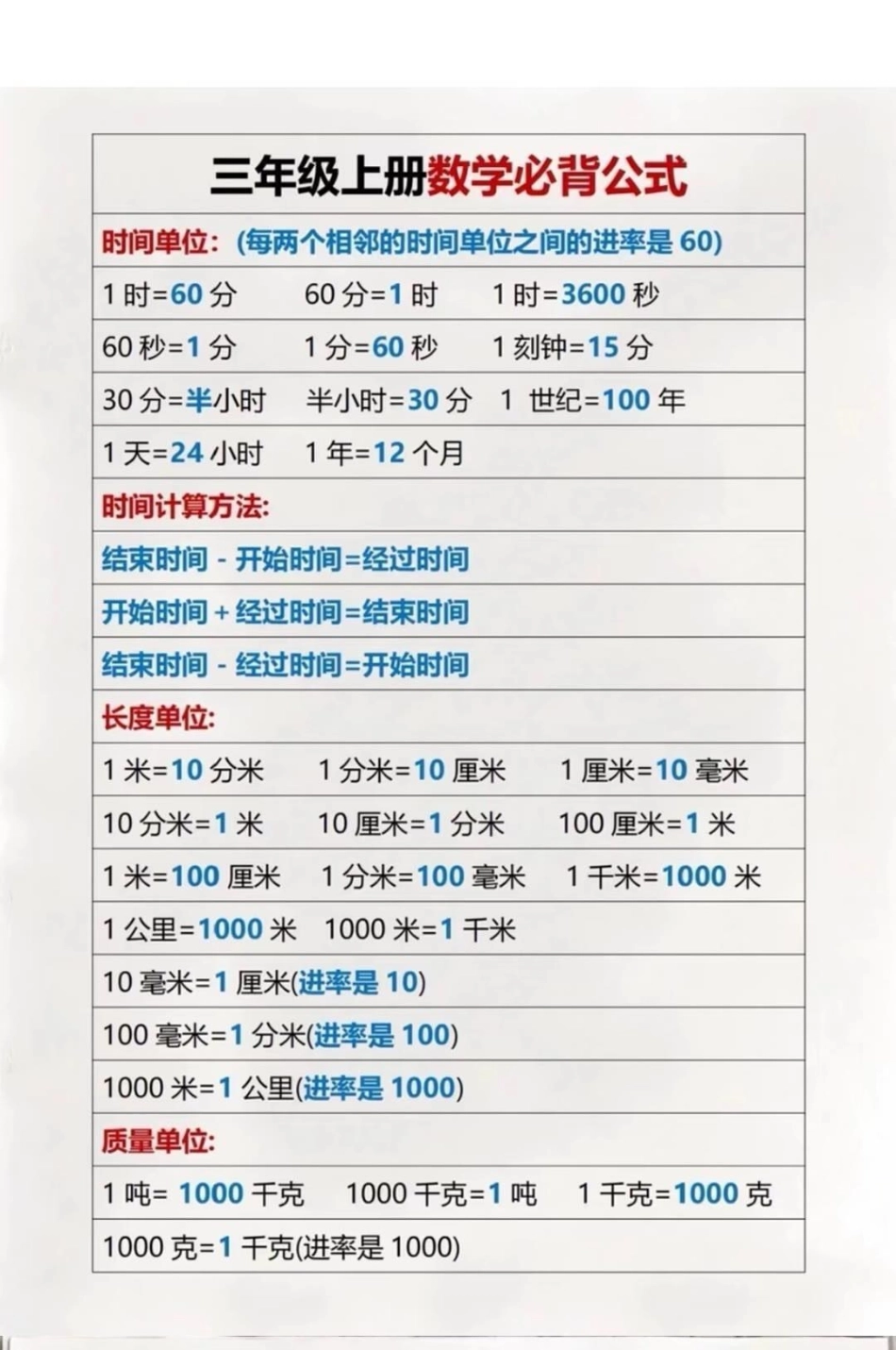 三年级上册数学必背公式

时间单位：(每两个相邻的时间单位之间的进率是 60)

1 时=60 分　60 分=1 时　1 时=3600 秒

60 秒=1 分　1 分=60 秒　1 刻钟=15 分

30 分=半小时　半小时=30 分　1 世纪=100 年

1 天=24 小时　1 年=12 个月

时间计算方法:

结束时间 - 开始时间=经过时间

开始时间 + 经过时间=结束时间

结束时间 - 经过时间=开始时间

长度单位:

1 米=10 分米　1 分米=10 厘米　1 厘米=10 毫米

10 分米=1 米　10 厘米=1 分米　100 厘米=1 米

1 米=100 厘米　1 分米=100 毫米　1 千米=1000 米

1 公里=1000 米　1000 米=1 千米

10 毫米=1 厘米(进率是 10)

100 毫米=1 分米(进率是 100)

1000 米=1 公里(进率是 1000)

质量单位:

1 吨= 1000 千克　1000 千克=1 吨　1 千克=1000 克

1000 克=1 千克(进率是 1000)